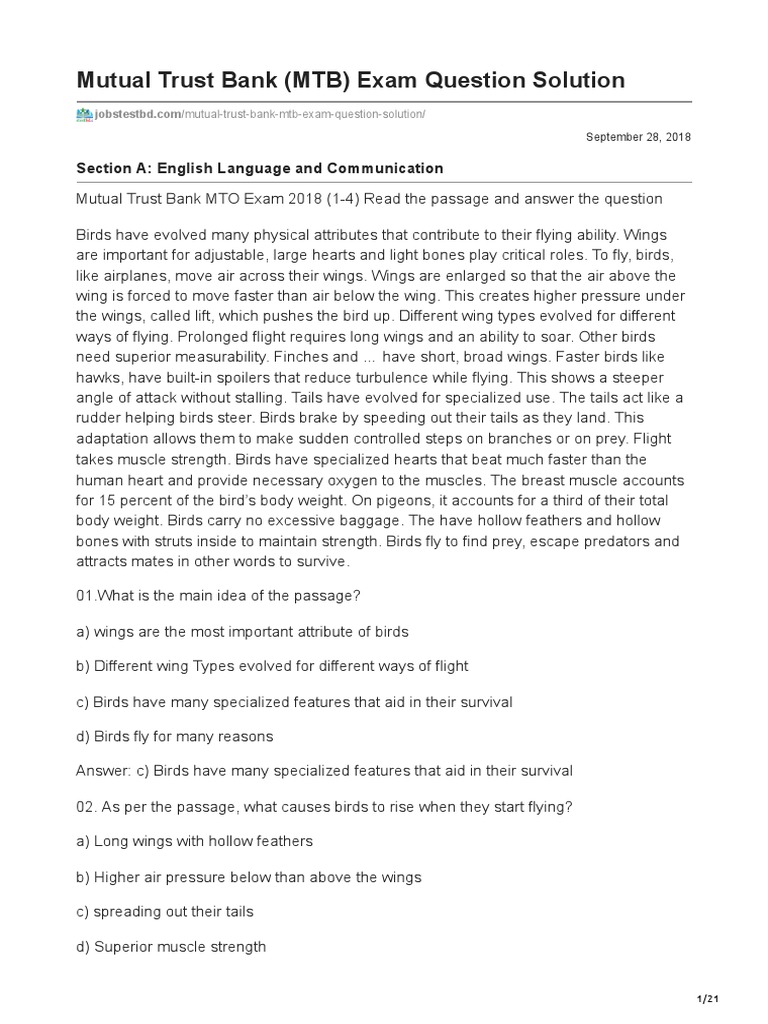 Mutual Trust Bank (MTB) Exam Question Solution

jobstestbd.com/mutual-trust-bank-mtb-exam-question-solution/

September 28, 2018

Section A: English Language and Communication

Mutual Trust Bank MTO Exam 2018 (1-4) Read the passage and answer the question

Birds have evolved many physical attributes that contribute to their flying ability. Wings are important for adjustable, large hearts and light bones play critical roles. To fly, birds, like airplanes, move air across their wings. Wings are enlarged so that the air above the wing is forced to move faster than air below the wing. This creates higher pressure under the wings, called lift, which pushes the bird up. Different wing types evolved for different ways of flying. Prolonged flight requires long wings and an ability to soar. Other birds need superior measurability. Finches and ... have short, broad wings. Faster birds like hawks, have built-in spoilers that reduce turbulence while flying. This shows a steeper angle of attack without stalling. Tails have evolved for specialized use. The tails act like a rudder helping birds steer. Birds brake by speeding out their tails as they land. This adaptation allows them to make sudden controlled steps on branches or on prey. Flight takes muscle strength. Birds have specialized hearts that beat much faster than the human heart and provide necessary oxygen to the muscles. The breast muscle accounts for 15 percent of the bird's body weight. On pigeons, it accounts for a third of their total body weight. Birds carry no excessive baggage. The have hollow feathers and hollow bones with struts inside to maintain strength. Birds fly to find prey, escape predators and attracts mates in other words to survive.

01.What is the main idea of the passage?

a) wings are the most important attribute of birds

b) Different wing Types evolved for different ways of flight

c) Birds have many specialized features that aid in their survival

d) Birds fly for many reasons

Answer: c) Birds have many specialized features that aid in their survival

02. As per the passage, what causes birds to rise when they start flying?

a) Long wings with hollow feathers

b) Higher air pressure below than above the wings

c) spreading out their tails

d) Superior muscle strength

1/21